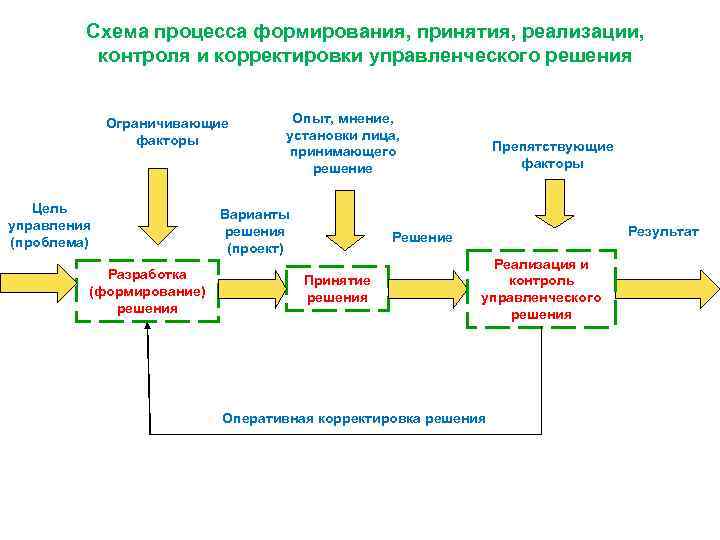 Схема процесса формирования, принятия, реализации, контроля и корректировки управленческого решения

Ограничивающие факторы

Опыт, мнение, установки лица, принимающего решение

Препятствующие факторы

Цель управления (проблема)

Варианты решения (проект)

Решение

Результат

Разработка (формирование) решения

Принятие решения

Реализация и контроль управленческого решения

Оперативная корректировка решения